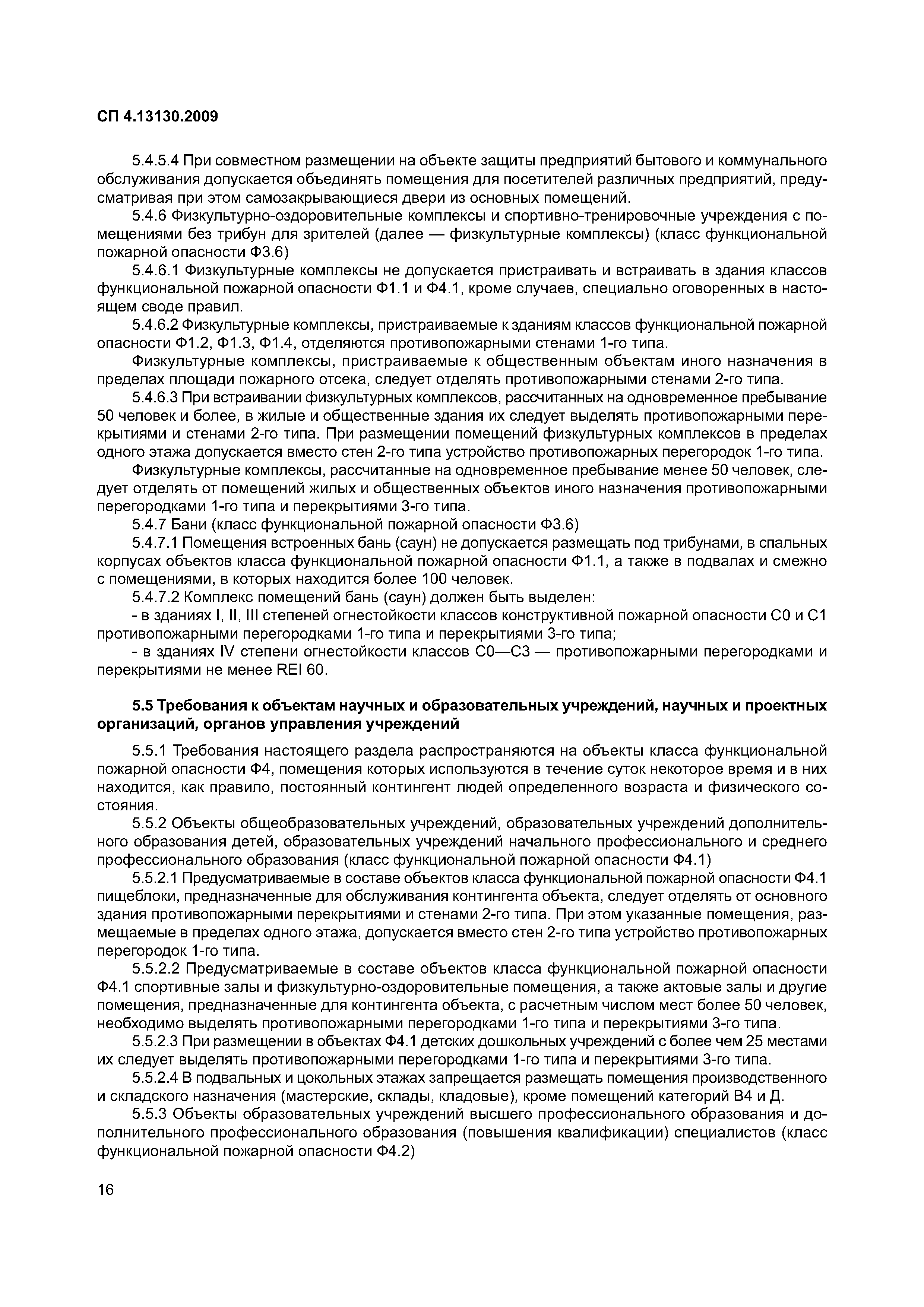 СП 4.13130.2009

5.4.5.4 При совместном размещении на объекте защиты предприятий бытового и коммунального обслуживания допускается объединять помещения для посетителей различных предприятий, предусматривая при этом самозакрывающиеся двери из основных помещений.

5.4.6 Физкультурно-оздоровительные комплексы и спортивно-тренировочные учреждения с помещениями без трибун для зрителей (далее — физкультурные комплексы) (класс функциональной пожарной опасности Ф3.6)

5.4.6.1 Физкультурные комплексы не допускается пристраивать и встраивать в здания классов функциональной пожарной опасности Ф1.1 и Ф4.1, кроме случаев, специально оговоренных в настоящем своде правил.

5.4.6.2 Физкультурные комплексы, пристраиваемые к зданиям классов функциональной пожарной опасности Ф1.2, Ф1.3, Ф1.4, отделяются противопожарными стенами 1-го типа.

Физкультурные комплексы, пристраиваемые к общественным объектам иного назначения в пределах площади пожарного отсека, следует отделять противопожарными стенами 2-го типа.

5.4.6.3 При встраивании физкультурных комплексов, рассчитанных на одновременное пребывание 50 человек и более, в жилые и общественные здания их следует выделять противопожарными перекрытиями и стенами 2-го типа. При размещении помещений физкультурных комплексов в пределах одного этажа допускается вместо стен 2-го типа устройство противопожарных перегородок 1-го типа.

Физкультурные комплексы, рассчитанные на одновременное пребывание менее 50 человек, следует отделять от помещений жилых и общественных объектов иного назначения противопожарными перегородками 1-го типа и перекрытиями 3-го типа.

5.4.7 Бани (класс функциональной пожарной опасности Ф3.6)

5.4.7.1 Помещения встроенных бань (саун) не допускается размещать под трибунами, в спальных корпусах объектов класса функциональной пожарной опасности Ф1.1, а также в подвалах и смежно с помещениями, в которых находится более 100 человек.

5.4.7.2 Комплекс помещений бань (саун) должен быть выделен:

- в зданиях I, II, III степеней огнестойкости классов конструктивной пожарной опасности С0 и С1 противопожарными перегородками 1-го типа и перекрытиями 3-го типа;

- в зданиях IV степени огнестойкости классов С0—С3 — противопожарными перегородками и перекрытиями не менее REI 60.

5.5 Требования к объектам научных и образовательных учреждений, научных и проектных организаций, органов управления учреждений

5.5.1 Требования настоящего раздела распространяются на объекты класса функциональной пожарной опасности Ф4, помещения которых используются в течение суток некоторое время и в них находится, как правило, постоянный контингент людей определенного возраста и физического состояния.

5.5.2 Объекты общеобразовательных учреждений, образовательных учреждений дополнительного образования детей, образовательных учреждений начального профессионального и среднего профессионального образования (класс функциональной пожарной опасности Ф4.1)

5.5.2.1 Предусматриваемые в составе объектов класса функциональной пожарной опасности Ф4.1 пищеблоки, предназначенные для обслуживания контингента объекта, следует отделять от основного здания противопожарными перекрытиями и стенами 2-го типа. При этом указанные помещения, размещаемые в пределах одного этажа, допускается вместо стен 2-го типа устройство противопожарных перегородок 1-го типа.

5.5.2.2 Предусматриваемые в составе объектов класса функциональной пожарной опасности Ф4.1 спортивные залы и физкультурно-оздоровительные помещения, а также актовые залы и другие помещения, предназначенные для контингента объекта, с расчетным числом мест более 50 человек, необходимо выделять противопожарными перегородками 1-го типа и перекрытиями 3-го типа.

5.5.2.3 При размещении в объектах Ф4.1 детских дошкольных учреждений с более чем 25 местами их следует выделять противопожарными перегородками 1-го типа и перекрытиями 3-го типа.

5.5.2.4 В подвальных и цокольных этажах запрещается размещать помещения производственного и складского назначения (мастерские, склады, кладовые), кроме помещений категорий В4 и Д.

5.5.3 Объекты образовательных учреждений высшего профессионального образования и дополнительного профессионального образования (повышения квалификации) специалистов (класс функциональной пожарной опасности Ф4.2)

16